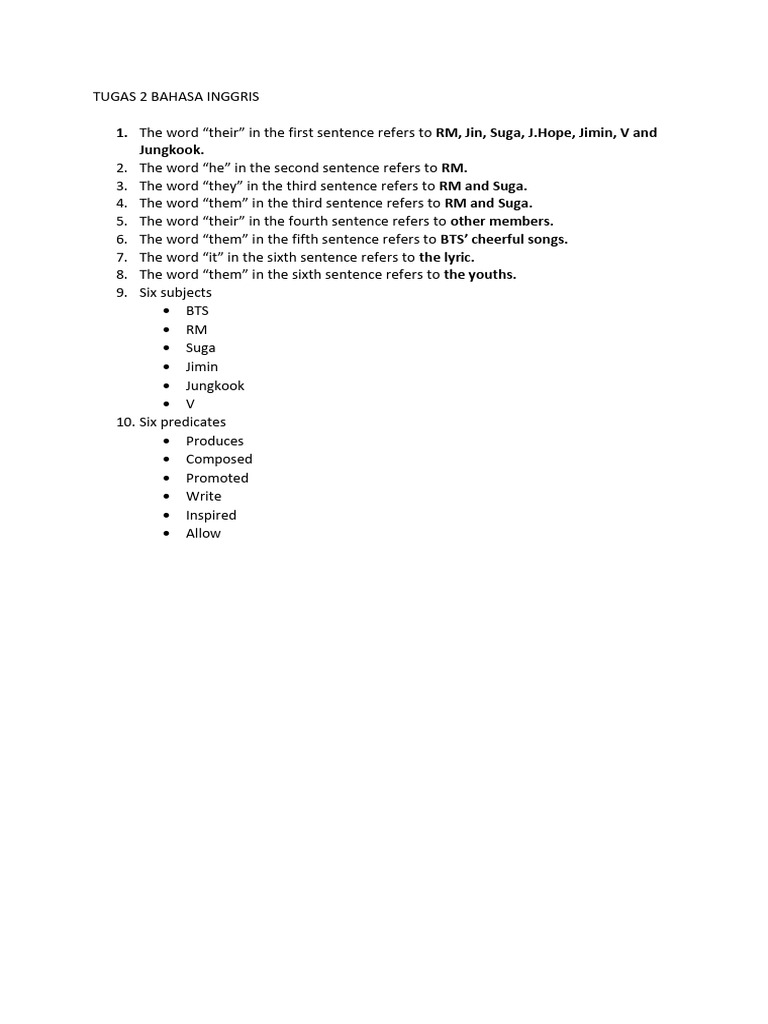 TUGAS 2 BAHASA INGGRIS

1. The word “their” in the first sentence refers to RM, Jin, Suga, J.Hope, Jimin, V and Jungkook.
2. The word “he” in the second sentence refers to RM.
3. The word “they” in the third sentence refers to RM and Suga.
4. The word “them” in the third sentence refers to RM and Suga.
5. The word “their” in the fourth sentence refers to other members.
6. The word “them” in the fifth sentence refers to BTS’ cheerful songs.
7. The word “it” in the sixth sentence refers to the lyric.
8. The word “them” in the sixth sentence refers to the youths.
9. Six subjects
 • BTS
 • RM
 • Suga
 • Jimin
 • Jungkook
 • V
10. Six predicates
 • Produces
 • Composed
 • Promoted
 • Write
 • Inspired
 • Allow